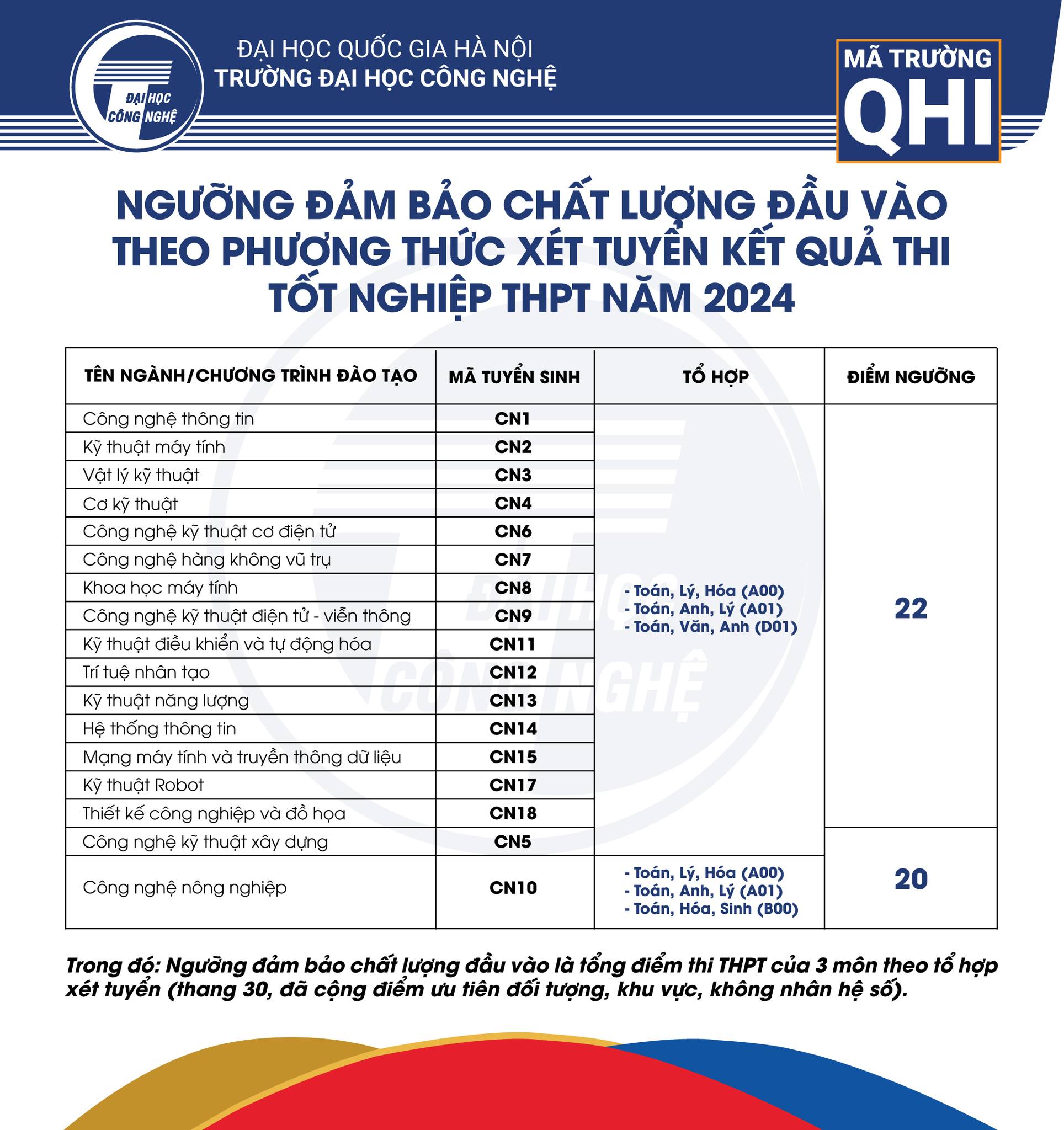 ĐẠI HỌC CÔNG NGHỆ

ĐẠI HỌC QUỐC GIA HÀ NỘI
TRƯỜNG ĐẠI HỌC CÔNG NGHỆ

MÃ TRƯỜNG
QHI

NGƯỠNG ĐẢM BẢO CHẤT LƯỢNG ĐẦU VÀO THEO PHƯƠNG THỨC XÉT TUYỂN KẾT QUẢ THI TỐT NGHIỆP THPT NĂM 2024

| TÊN NGÀNH/CHƯƠNG TRÌNH ĐÀO TẠO | MÃ TUYỂN SINH | TỔ HỢP | ĐIỂM NGƯỠNG |
|---|---|---|---|
| Công nghệ thông tin | CN1 | - Toán, Lý, Hóa (A00) - Toán, Anh, Lý (A01) - Toán, Văn, Anh (D01) | 22 |
| Kỹ thuật máy tính | CN2 | | |
| Vật lý kỹ thuật | CN3 | | |
| Cơ kỹ thuật | CN4 | | |
| Công nghệ kỹ thuật cơ điện tử | CN6 | | |
| Công nghệ hàng không vũ trụ | CN7 | | |
| Khoa học máy tính | CN8 | | |
| Công nghệ kỹ thuật điện tử - viễn thông | CN9 | | |
| Kỹ thuật điều khiển và tự động hóa | CN11 | | |
| Trí tuệ nhân tạo | CN12 | | |
| Kỹ thuật năng lượng | CN13 | | |
| Hệ thống thông tin | CN14 | | |
| Mạng máy tính và truyền thông dữ liệu | CN15 | | |
| Kỹ thuật Robot | CN17 | | |
| Thiết kế công nghiệp và đồ họa | CN18 | | |
| Công nghệ kỹ thuật xây dựng | CN5 | | 20 |
| Công nghệ nông nghiệp | CN10 | - Toán, Lý, Hóa (A00) - Toán, Anh, Lý (A01) - Toán, Hóa, Sinh (B00) | |

Trong đó: Ngưỡng đảm bảo chất lượng đầu vào là tổng điểm thi THPT của 3 môn theo tổ hợp xét tuyển (thang 30, đã cộng điểm ưu tiên đối tượng, khu vực, không nhân hệ số).